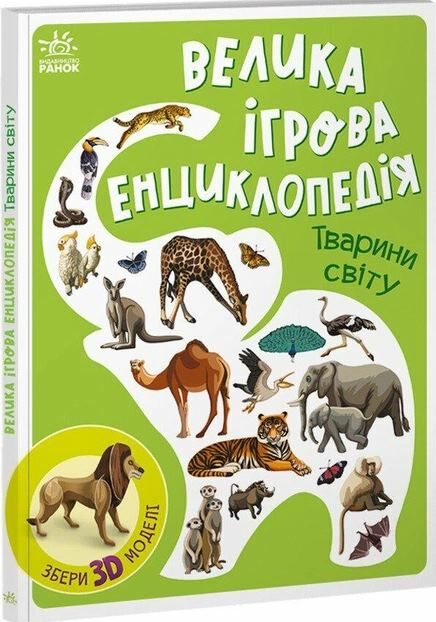 ВИДАВНИЦТВО
РАНОК

ВЕЛИКА
ІГРОВА
ЕНЦИКЛОПЕДІЯ

Тварини
світу

ЗБЕРИ 3D МОДЕЛІ

ВЕЛИКА ІГРОВА ЕНЦИКЛОПЕДІЯ Тварини світу